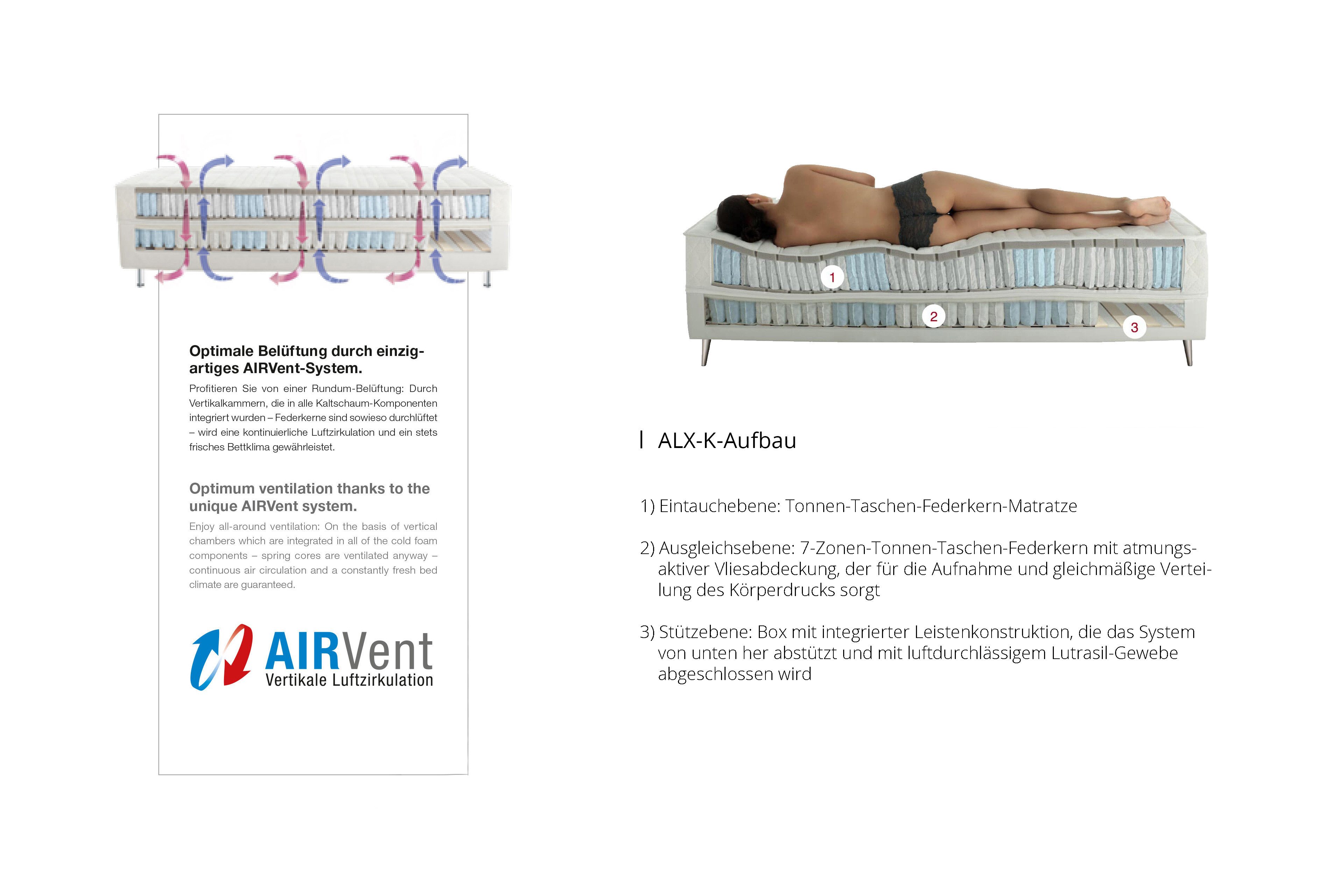 Optimale Belüftung durch einzigartiges AIRVent-System.

Profitieren Sie von einer Rundum-Belüftung: Durch Vertikalkammern, die in alle Kaltschaum-Komponenten integriert wurden – Federkerne sind sowieso durchlüftet – wird eine kontinuierliche Luftzirkulation und ein stets frisches Bettklima gewährleistet.

Optimum ventilation thanks to the unique AIRVent system.

Enjoy all-around ventilation: On the basis of vertical chambers which are integrated in all of the cold foam components – spring cores are ventilated anyway – continuous air circulation and a constantly fresh bed climate are guaranteed.

AIRVent
Vertikale Luftzirkulation

1

2

3

ALX-K-Aufbau

1) Eintauchebene: Tonnen-Taschen-Federkern-Matratze

2) Ausgleichsebene: 7-Zonen-Tonnen-Taschen-Federkern mit atmungsaktiver Vliesabdeckung, der für die Aufnahme und gleichmäßige Verteilung des Körperdrucks sorgt

3) Stützebene: Box mit integrierter Leistenkonstruktion, die das System von unten her abstützt und mit luftdurchlässigem Lutrasil-Gewebe abgeschlossen wird